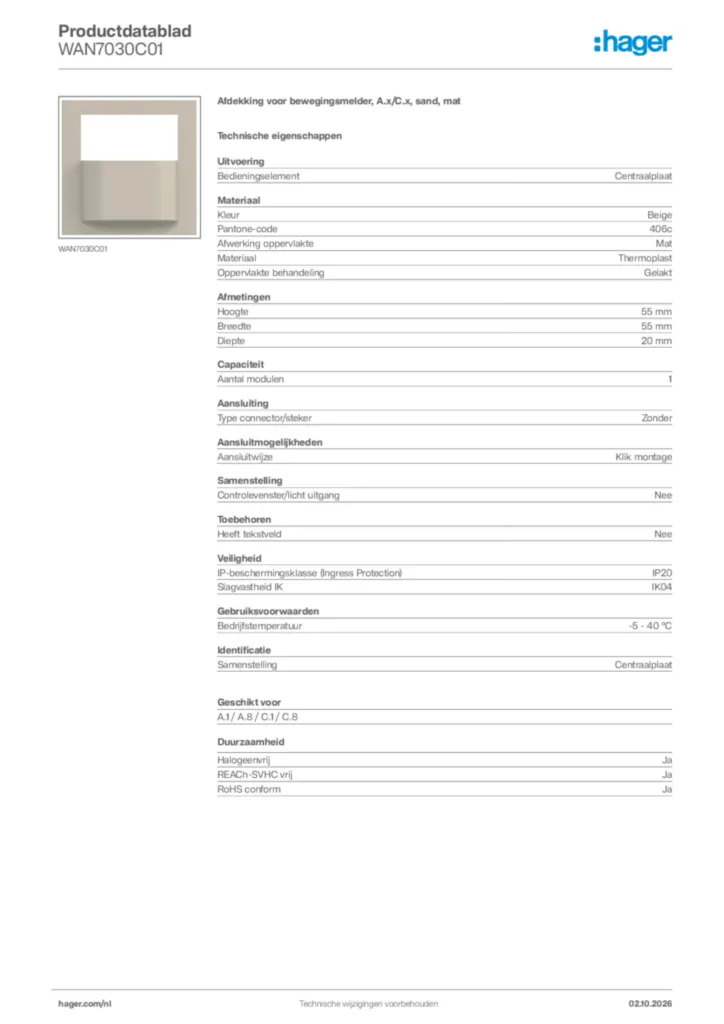 Productdatablad
WAN7030C01

:hager

WAN7030C01

Afdekking voor bewegingsmelder, A.x/C.x, sand, mat

Technische eigenschappen

Uitvoering
Bedieningselement Centraalplaat

Materiaal
Kleur Beige
Pantone-code 406c
Afwerking oppervlakte Mat
Materiaal Thermoplast
Oppervlakte behandeling Gelakt

Afmetingen
Hoogte 55 mm
Breedte 55 mm
Diepte 20 mm

Capaciteit
Aantal modulen 1

Aansluiting
Type connector/steker Zonder

Aansluitmogelijkheden
Aansluitwijze Klik montage

Samenstelling
Controlevenster/licht uitgang Nee

Toebehoren
Heeft tekstveld Nee

Veiligheid
IP-beschermingsklasse (Ingress Protection) IP20
Slagvastheid IK IK04

Gebruiksvoorwaarden
Bedrijfstemperatuur -5 - 40 °C

Identificatie
Samenstelling Centraalplaat

Geschikt voor
A.1 / A.8 / C.1 / C.8

Duurzaamheid
Halogeenvrij Ja
REACh-SVHC vrij Ja
RoHS conform Ja

hager.com/nl Technische wijzigingen voorbehouden 02.10.2026